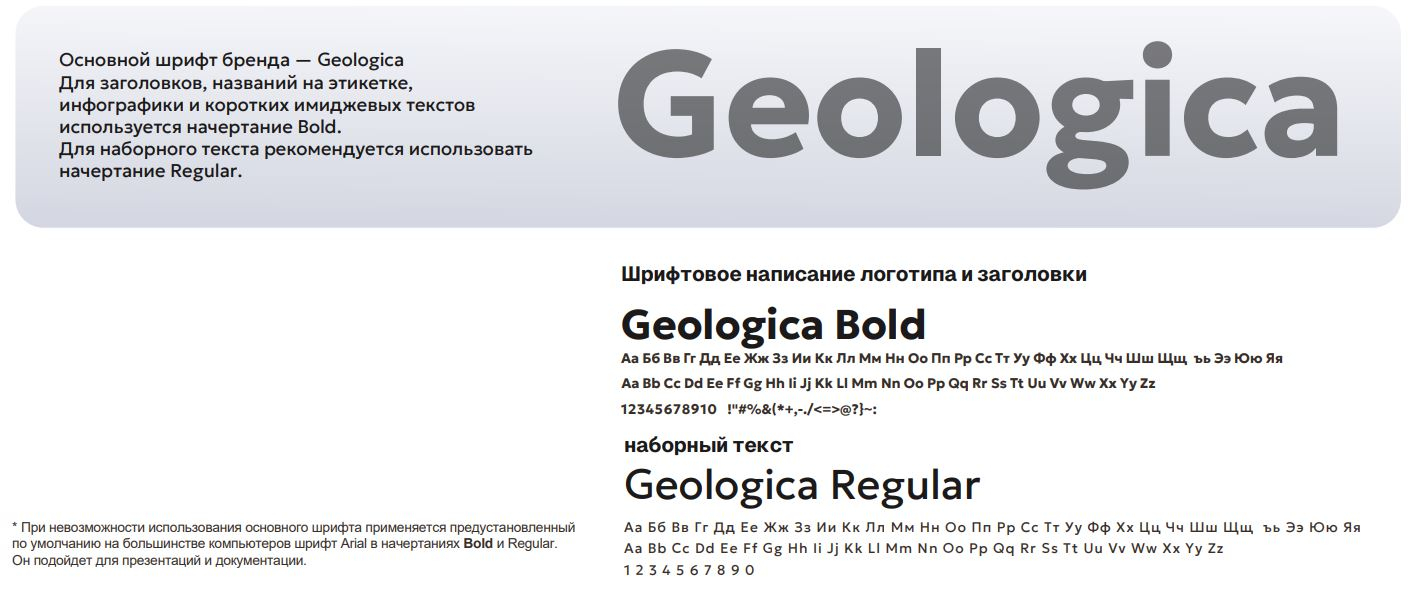 Основной шрифт бренда — Geologica
Для заголовков, названий на этикетке, инфографики и коротких имиджевых текстов используется начертание Bold.
Для наборного текста рекомендуется использовать начертание Regular.

Geologica

Шрифтовое написание логотипа и заголовки

Geologica Bold

Аа Бб Вв Гг Дд Ее Жж Зз Ии Кк Лл Мм Нн Оо Пп Рр Сс Тт Уу Фф Хх Цц Чч Шш Щщ ъь Ээ Юю Яя
Aa Bb Cc Dd Ee Ff Gg Hh Ii Jj Kk Ll Mm Nn Oo Pp Qq Rr Ss Tt Uu Vv Ww Xx Yy Zz
12345678910 !"#%&(*+,-./<=>@?}~:

наборный текст

Geologica Regular

Аа Бб Вв Гг Дд Ее Жж Зз Ии Кк Лл Мм Нн Оо Пп Рр Сс Тт Уу Фф Хх Цц Чч Шш Щщ ъь Ээ Юю Яя
Aa Bb Cc Dd Ee Ff Gg Hh Ii Jj Kk Ll Mm Nn Oo Pp Qq Rr Ss Tt Uu Vv Ww Xx Yy Zz
1 2 3 4 5 6 7 8 9 0

* При невозможности использования основного шрифта применяется предустановленный по умолчанию на большинстве компьютеров шрифт Arial в начертаниях Bold и Regular. Он подойдет для презентаций и документации.